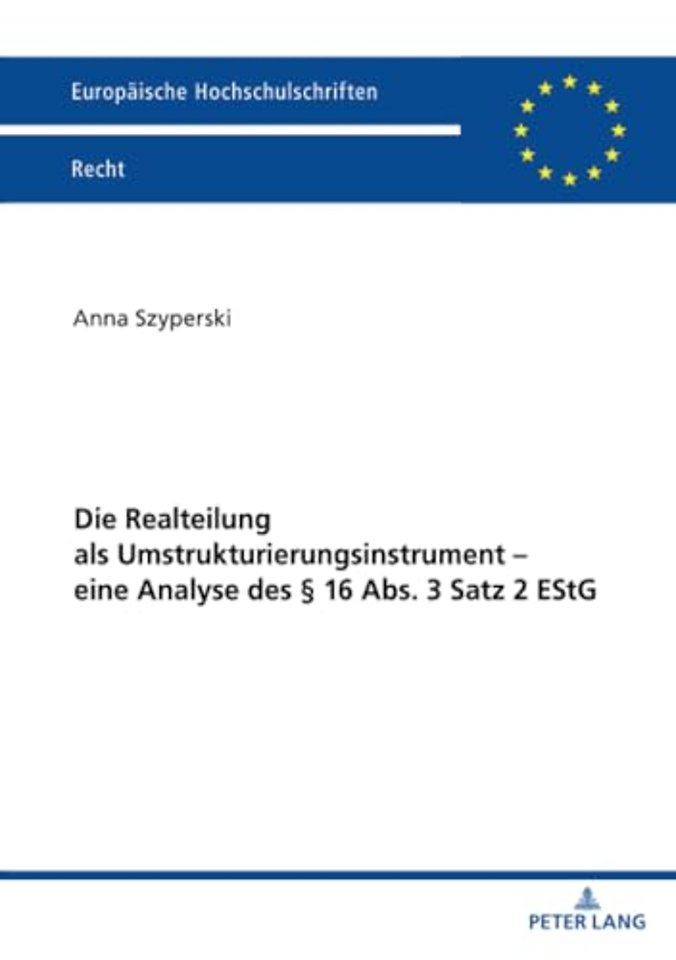 Europäische Hochschulschriften

Recht

Anna Szyperski

Die Realteilung
als Umstrukturierungsinstrument –
eine Analyse des § 16 Abs. 3 Satz 2 EStG

PETER LANG